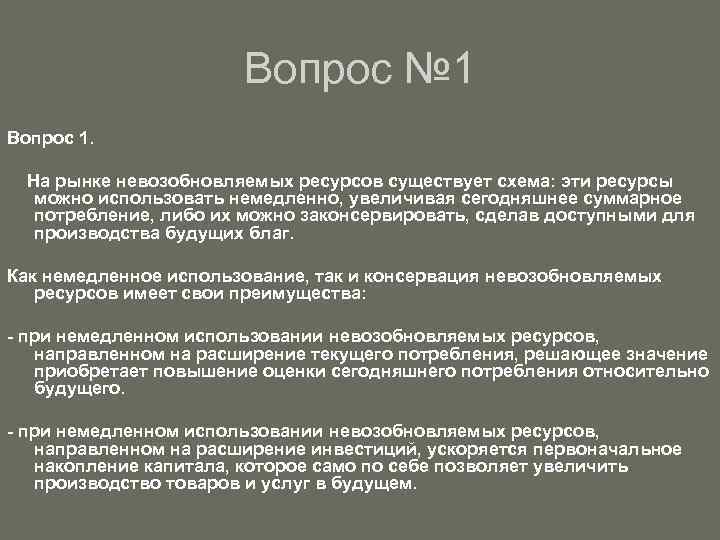 Вопрос №1

Вопрос 1.

На рынке невозобновляемых ресурсов существует схема: эти ресурсы можно использовать немедленно, увеличивая сегодняшнее суммарное потребление, либо их можно законсервировать, сделав доступными для производства будущих благ.

Как немедленное использование, так и консервация невозобновляемых ресурсов имеет свои преимущества:

- при немедленном использовании невозобновляемых ресурсов, направленном на расширение текущего потребления, решающее значение приобретает повышение оценки сегодняшнего потребления относительно будущего.

- при немедленном использовании невозобновляемых ресурсов, направленном на расширение инвестиций, ускоряется первоначальное накопление капитала, которое само по себе позволяет увеличить производство товаров и услуг в будущем.